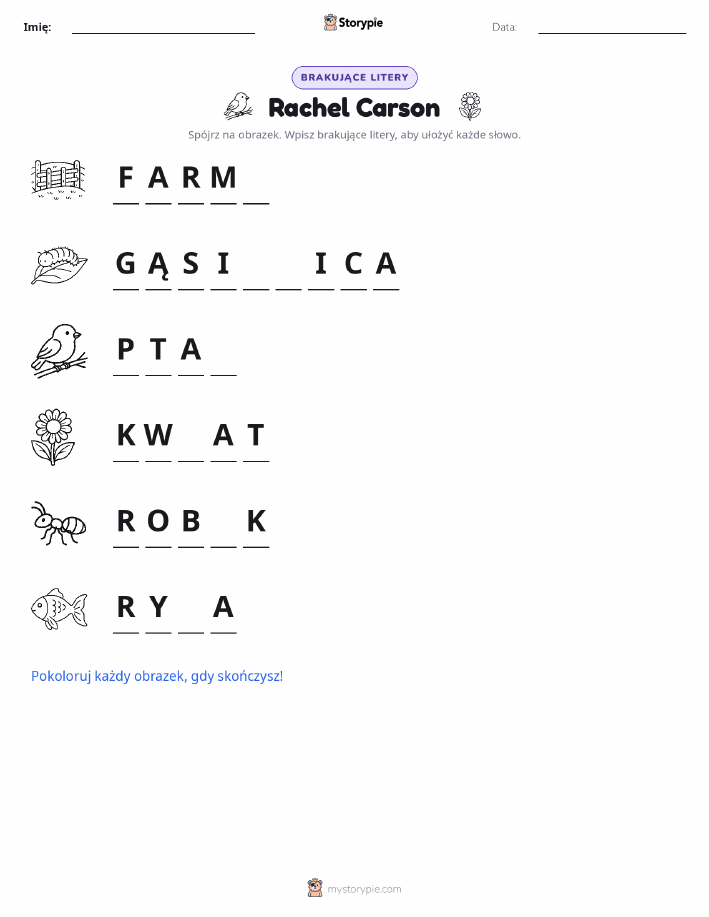 Imię: ____ Storypie Data: ____

BRAKUJĄCE LITERY

Rachel Carson

Spójrz na obrazek. Wpisz brakujące litery, aby ułożyć każde słowo.

F A R M ____

G Ą S I ____ ____ I C A

P T A ____

K W ____ A T

R O B ____ K

R Y ____ A

Pokoloruj każdy obrazek, gdy skończysz!

mystorypie.com